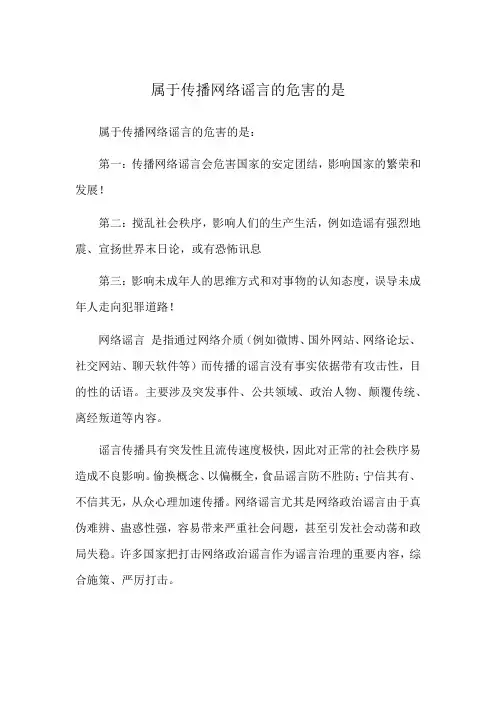 属于传播网络谣言的危害的是

属于传播网络谣言的危害的是：

第一：传播网络谣言会危害国家的安定团结，影响国家的繁荣和发展！

第二：搅乱社会秩序，影响人们的生产生活，例如造谣有强烈地震、宣扬世界末日论，或有恐怖讯息

第三：影响未成年人的思维方式和对事物的认知态度，误导未成年人走向犯罪道路！

网络谣言 是指通过网络介质（例如微博、国外网站、网络论坛、社交网站、聊天软件等）而传播的谣言没有事实依据带有攻击性，目的性的话语。主要涉及突发事件、公共领域、政治人物、颠覆传统、离经叛道等内容。

谣言传播具有突发性且流传速度极快，因此对正常的社会秩序易造成不良影响。偷换概念、以偏概全，食品谣言防不胜防；宁信其有、不信其无，从众心理加速传播。网络谣言尤其是网络政治谣言由于真伪难辨、蛊惑性强，容易带来严重社会问题，甚至引发社会动荡和政局失稳。许多国家把打击网络政治谣言作为谣言治理的重要内容，综合施策、严厉打击。